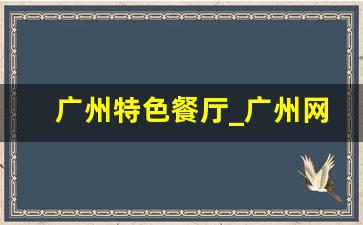 广州特色餐厅_广州网